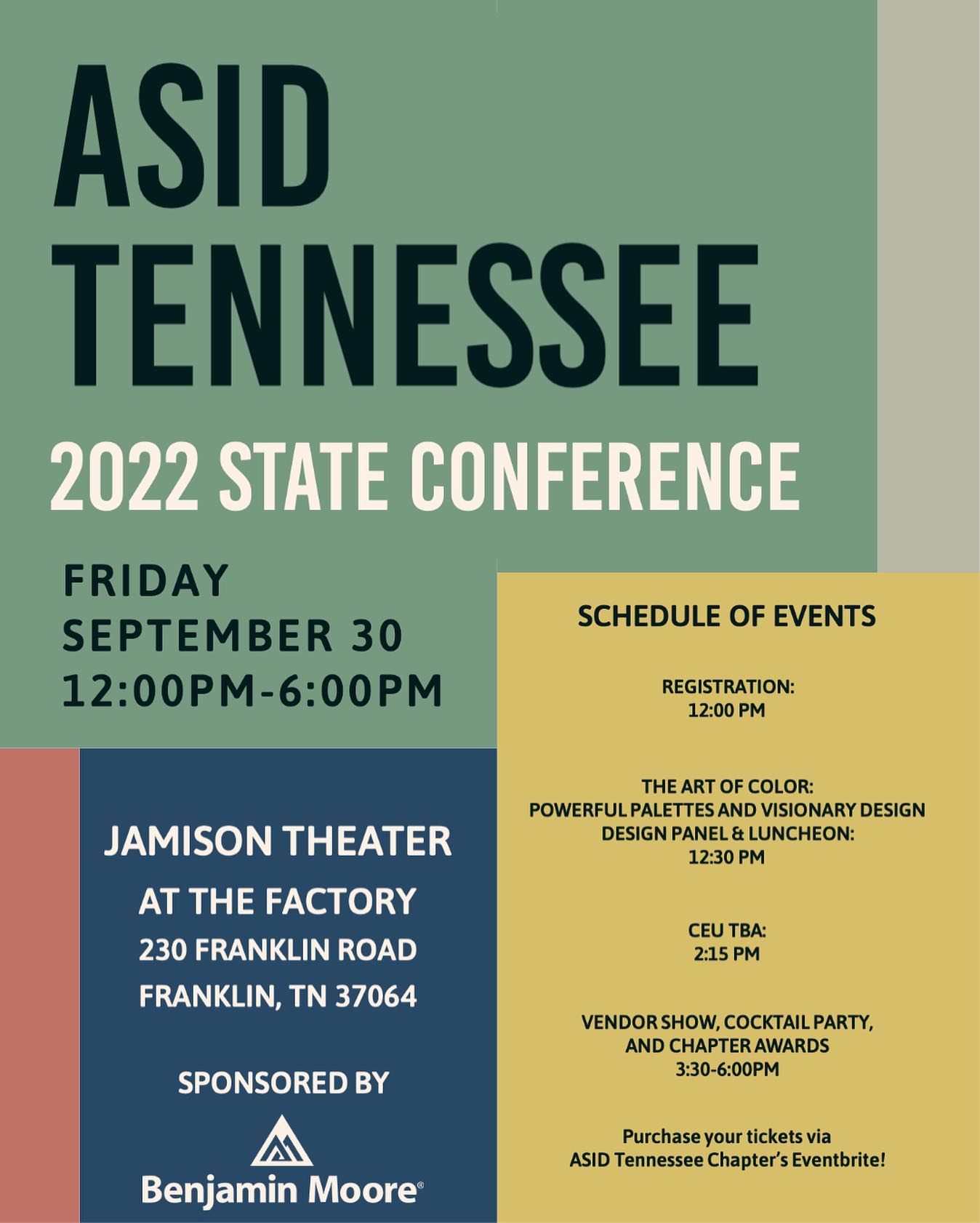 ASID
TENNESSEE

2022 STATE CONFERENCE

FRIDAY
SEPTEMBER 30
12:00PM-6:00PM

JAMISON THEATER
AT THE FACTORY
230 FRANKLIN ROAD
FRANKLIN, TN 37064

SPONSORED BY

Benjamin Moore®

SCHEDULE OF EVENTS

REGISTRATION:
12:00 PM

THE ART OF COLOR:
POWERFUL PALETTES AND VISIONARY DESIGN
DESIGN PANEL & LUNCHEON:
12:30 PM

CEU TBA:
2:15 PM

VENDOR SHOW, COCKTAIL PARTY,
AND CHAPTER AWARDS
3:30-6:00PM

Purchase your tickets via
ASID Tennessee Chapter's Eventbrite!